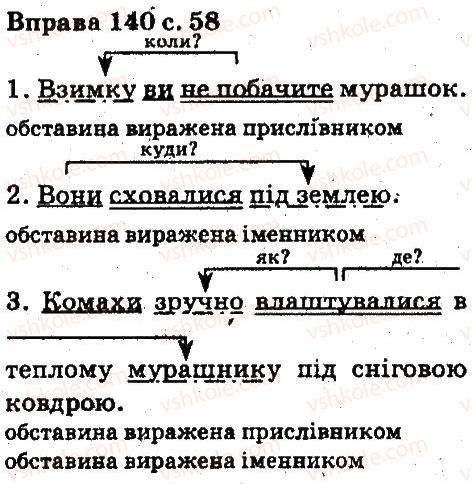 Вправа 140 с. 58

коли?

1. Взимку ви не побачите мурашок.

обставина виражена прислівником

куди?

2. Вони сховалися під землею.

обставина виражена іменником

як? де?

3. Комахи зручно влаштувалися в теплому мурашнику під сніговою ковдрою.

обставина виражена прислівником
обставина виражена іменником

vshkole.com